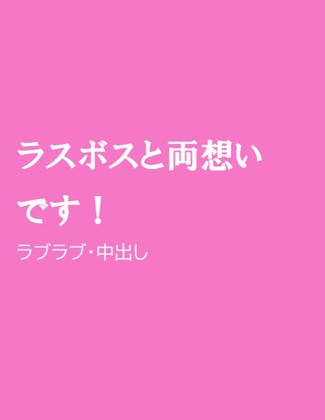 ラスボスと両想いです！

ラブラブ・中出し